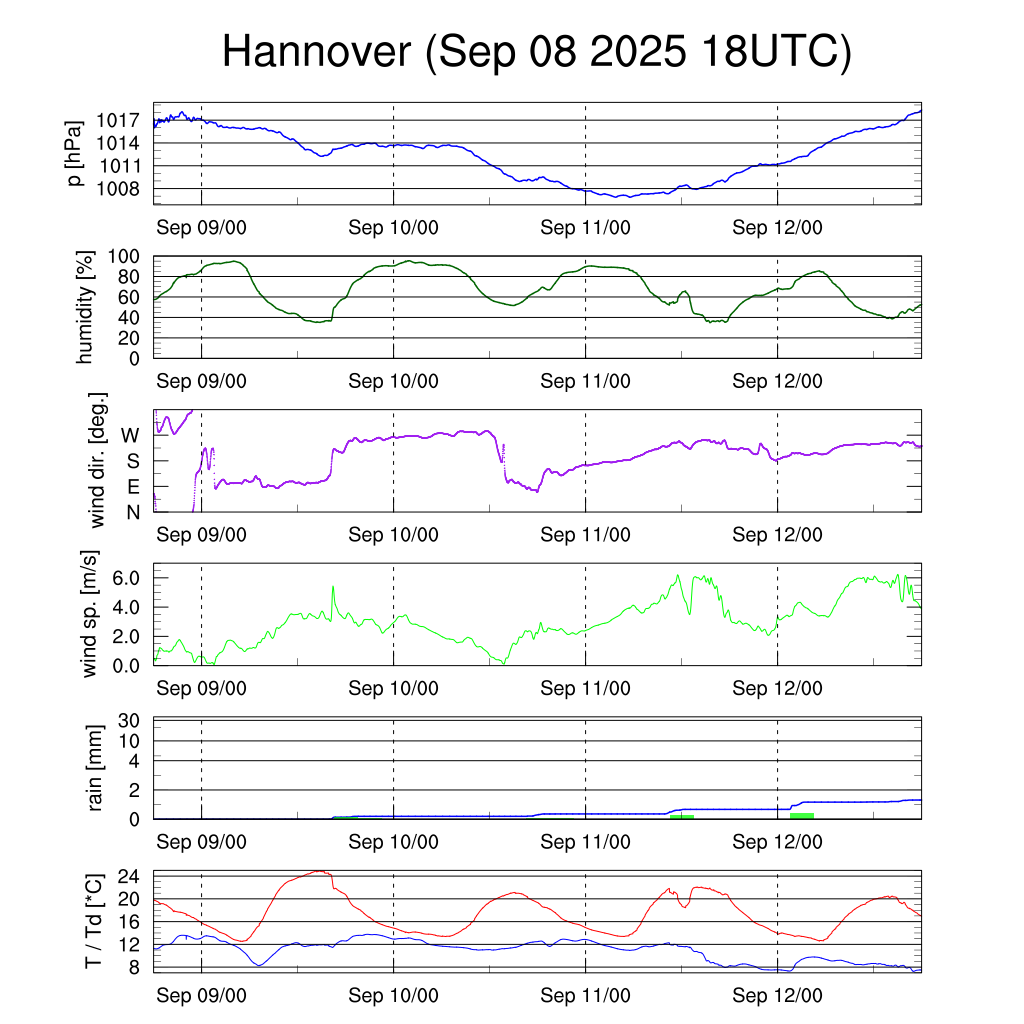 Hannover (Sep 08 2025 18UTC)

p [hPa]
1017
1014
1011
1008
Sep 09/00
Sep 10/00
Sep 11/00
Sep 12/00

humidity [%]
100
80
60
40
20
0
Sep 09/00
Sep 10/00
Sep 11/00
Sep 12/00

wind dir. [deg.]
W
S
E
N
Sep 09/00
Sep 10/00
Sep 11/00
Sep 12/00

wind sp. [m/s]
6.0
4.0
2.0
0.0
Sep 09/00
Sep 10/00
Sep 11/00
Sep 12/00

rain [mm]
30
10
4
2
0
Sep 09/00
Sep 10/00
Sep 11/00
Sep 12/00

T / Td [*C]
24
20
16
12
8
Sep 09/00
Sep 10/00
Sep 11/00
Sep 12/00